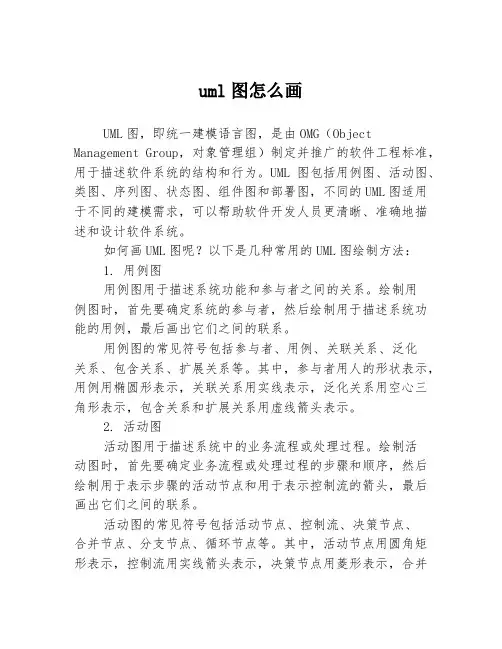 uml 图怎么画

UML 图，即统一建模语言图，是由 OMG（Object Management Group，对象管理组）制定并推广的软件工程标准，用于描述软件系统的结构和行为。UML 图包括用例图、活动图、类图、序列图、状态图、组件图和部署图，不同的 UML 图适用于不同的建模需求，可以帮助软件开发人员更清晰、准确地描述和设计软件系统。

如何画 UML 图呢？以下是几种常用的 UML 图绘制方法：

1. 用例图

用例图用于描述系统功能和参与者之间的关系。绘制用例图时，首先要确定系统的参与者，然后绘制用于描述系统功能的用例，最后画出它们之间的联系。

用例图的常见符号包括参与者、用例、关联关系、泛化关系、包含关系、扩展关系等。其中，参与者用人的形状表示，用例用椭圆形表示，关联关系用实线表示，泛化关系用空心三角形表示，包含关系和扩展关系用虚线箭头表示。

2. 活动图

活动图用于描述系统中的业务流程或处理过程。绘制活动图时，首先要确定业务流程或处理过程的步骤和顺序，然后绘制用于表示步骤的活动节点和用于表示控制流的箭头，最后画出它们之间的联系。

活动图的常见符号包括活动节点、控制流、决策节点、合并节点、分支节点、循环节点等。其中，活动节点用圆角矩形表示，控制流用实线箭头表示，决策节点用菱形表示，合并